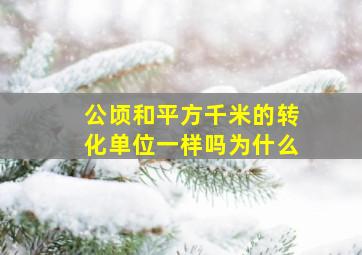 公顷和平方千米的转化单位一样吗为什么